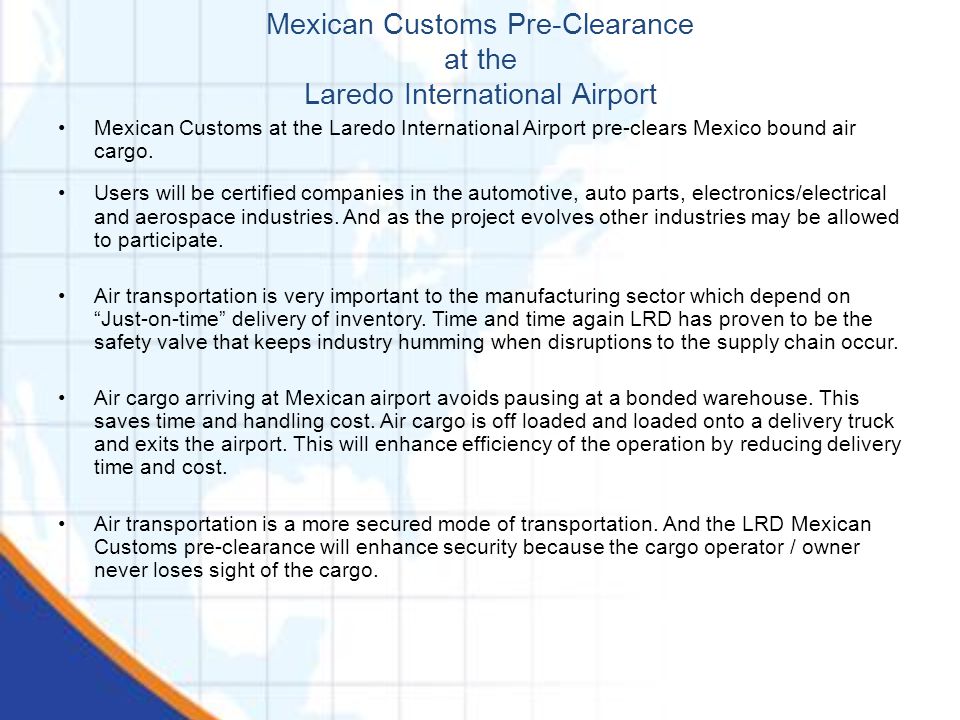 Mexican Customs Pre-Clearance
at the
Laredo International Airport

• Mexican Customs at the Laredo International Airport pre-clears Mexico bound air cargo.

• Users will be certified companies in the automotive, auto parts, electronics/electrical and aerospace industries. And as the project evolves other industries may be allowed to participate.

• Air transportation is very important to the manufacturing sector which depend on “Just-on-time” delivery of inventory. Time and time again LRD has proven to be the safety valve that keeps industry humming when disruptions to the supply chain occur.

• Air cargo arriving at Mexican airport avoids pausing at a bonded warehouse. This saves time and handling cost. Air cargo is off loaded and loaded onto a delivery truck and exits the airport. This will enhance efficiency of the operation by reducing delivery time and cost.

• Air transportation is a more secured mode of transportation. And the LRD Mexican Customs pre-clearance will enhance security because the cargo operator / owner never loses sight of the cargo.